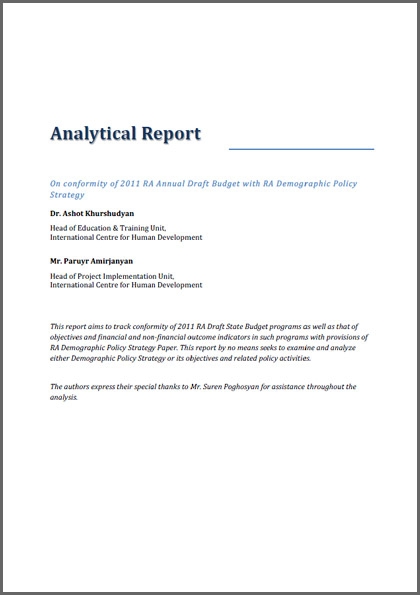 Analytical Report

On conformity of 2011 RA Annual Draft Budget with RA Demographic Policy Strategy

Dr. Ashot Khurshudyan

Head of Education & Training Unit,
International Centre for Human Development

Mr. Paruyr Amirjanyan

Head of Project Implementation Unit,
International Centre for Human Development

This report aims to track conformity of 2011 RA Draft State Budget programs as well as that of objectives and financial and non-financial outcome indicators in such programs with provisions of RA Demographic Policy Strategy Paper. This report by no means seeks to examine and analyze either Demographic Policy Strategy or its objectives and related policy activities.

The authors express their special thanks to Mr. Suren Poghosyan for assistance throughout the analysis.